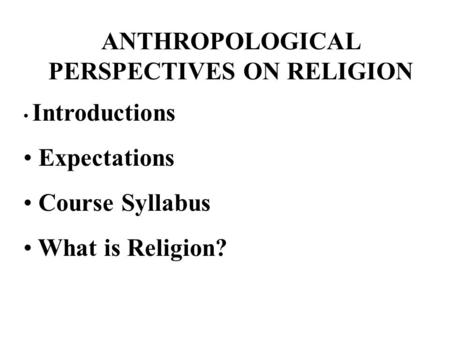 ANTHROPOLOGICAL PERSPECTIVES ON RELIGION

• Introductions
• Expectations
• Course Syllabus
• What is Religion?